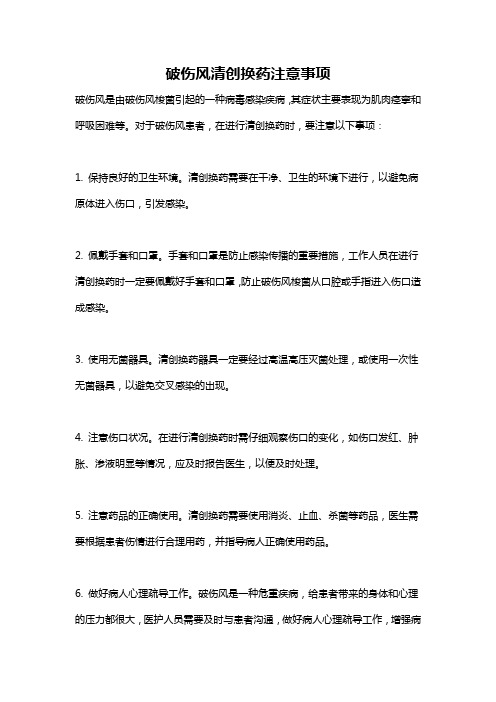 破伤风清创换药注意事项

破伤风是由破伤风梭菌引起的一种病毒感染疾病，其症状主要表现为肌肉痉挛和呼吸困难等。对于破伤风患者，在进行清创换药时，要注意以下事项：

1. 保持良好的卫生环境。清创换药需要在干净、卫生的环境下进行，以避免病原体进入伤口，引发感染。

2. 佩戴手套和口罩。手套和口罩是防止感染传播的重要措施，工作人员在进行清创换药时一定要佩戴好手套和口罩，防止破伤风梭菌从口腔或手指进入伤口造成感染。

3. 使用无菌器具。清创换药器具一定要经过高温高压灭菌处理，或使用一次性无菌器具，以避免交叉感染的出现。

4. 注意伤口状况。在进行清创换药时需仔细观察伤口的变化，如伤口发红、肿胀、渗液明显等情况，应及时报告医生，以便及时处理。

5. 注意药品的正确使用。清创换药需要使用消炎、止血、杀菌等药品，医生需要根据患者伤情进行合理用药，并指导病人正确使用药品。

6. 做好病人心理疏导工作。破伤风是一种危重疾病，给患者带来的身体和心理的压力都很大，医护人员需要及时与患者沟通，做好病人心理疏导工作，增强病